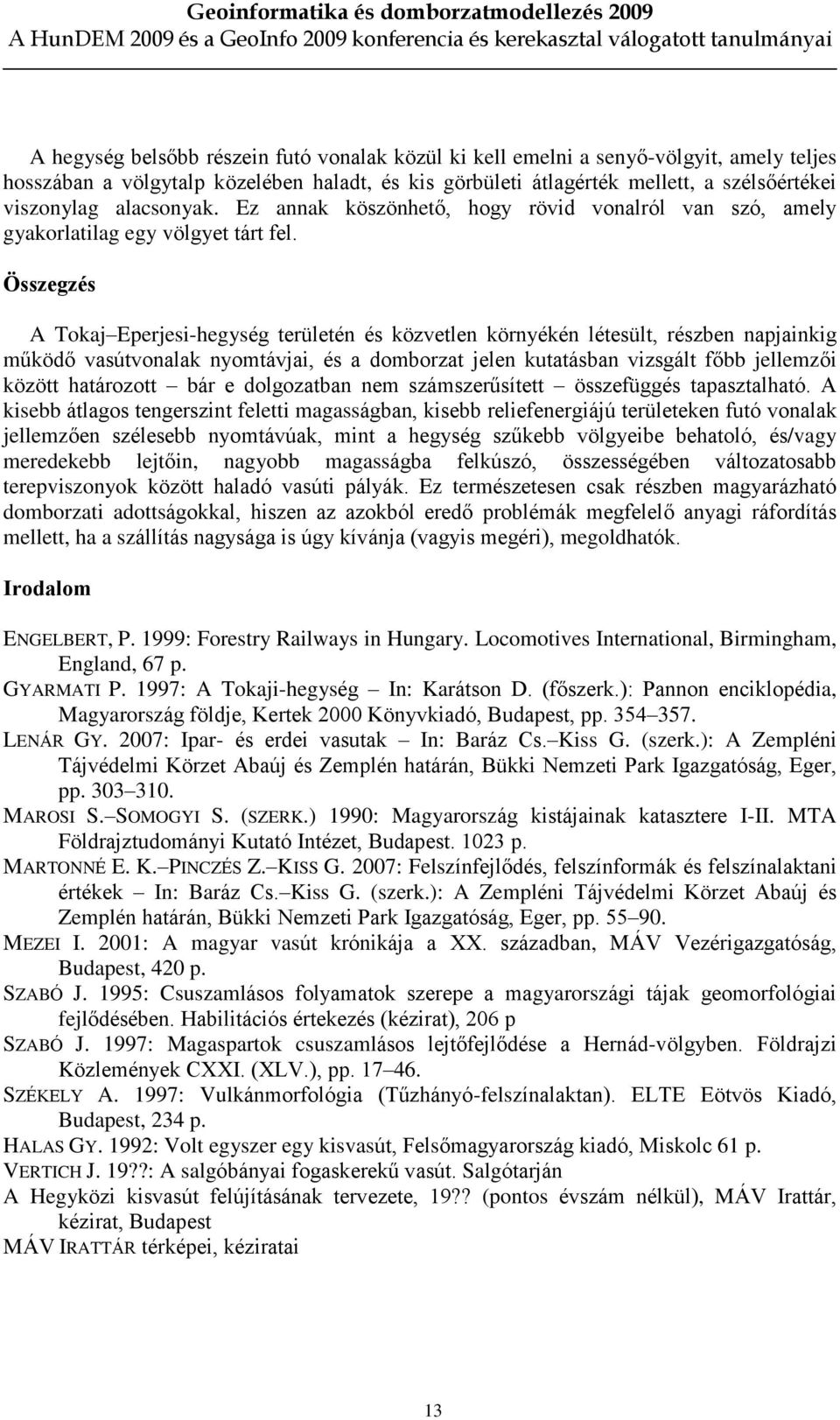 Geoinformatika és domborzatmodellezés 2009
A HunDEM 2009 és a GeoInfo 2009 konferencia és kerekasztal válogatott tanulmányai

A hegység belsőbb részein futó vonalak közül ki kell emelni a senyő-völgyit, amely teljes hosszában a völgytalp közelében haladt, és kis görbületi átlagérték mellett, a szélsőértékei viszonylag alacsonyak. Ez annak köszönhető, hogy rövid vonalról van szó, amely gyakorlatilag egy völgyet tárt fel.

Összegzés

A Tokaj–Eperjesi-hegység területén és közvetlen környékén létesült, részben napjainkig működő vasútvonalak nyomtávjai, és a domborzat jelen kutatásban vizsgált főbb jellemzői között határozott – bár e dolgozatban nem számszerűsített – összefüggés tapasztalható. A kisebb átlagos tengerszint feletti magasságban, kisebb reliefenergiájú területeken futó vonalak jellemzően szélesebb nyomtávúak, mint a hegység szűkebb völgyeibe behatoló, és/vagy meredekebb lejtőin, nagyobb magasságba felkúszó, összességében változatosabb terepviszonyok között haladó vasúti pályák. Ez természetesen csak részben magyarázható domborzati adottságokkal, hiszen az azokból eredő problémák megfelelő anyagi ráfordítás mellett, ha a szállítás nagysága is úgy kívánja (vagyis megéri), megoldhatók.

Irodalom

ENGELBERT, P. 1999: Forestry Railways in Hungary. Locomotives International, Birmingham, England, 67 p.
GYARMATI P. 1997: A Tokaji-hegység – In: Karátson D. (főszerk.): Pannon enciklopédia, Magyarország földje, Kertek 2000 Könyvkiadó, Budapest, pp. 354–357.
LENÁR GY. 2007: Ipar- és erdei vasutak – In: Baráz Cs.–Kiss G. (szerk.): A Zempléni Tájvédelmi Körzet Abaúj és Zemplén határán, Bükki Nemzeti Park Igazgatóság, Eger, pp. 303–310.
MAROSI S.–SOMOGYI S. (SZERK.) 1990: Magyarország kistájainak katasztere I-II. MTA Földrajztudományi Kutató Intézet, Budapest. 1023 p.
MARTONNÉ E. K.–PINCZÉS Z.–KISS G. 2007: Felszínfejlődés, felszínformák és felszínalaktani értékek – In: Baráz Cs.–Kiss G. (szerk.): A Zempléni Tájvédelmi Körzet Abaúj és Zemplén határán, Bükki Nemzeti Park Igazgatóság, Eger, pp. 55–90.
MEZEI I. 2001: A magyar vasút krónikája a XX. században, MÁV Vezérigazgatóság, Budapest, 420 p.
SZABÓ J. 1995: Csuszamlásos folyamatok szerepe a magyarországi tájak geomorfológiai fejlődésében. Habilitációs értekezés (kézirat), 206 p
SZABÓ J. 1997: Magaspartok csuszamlásos lejtőfejlődése a Hernád-völgyben. Földrajzi Közlemények CXXI. (XLV.), pp. 17–46.
SZÉKELY A. 1997: Vulkánmorfológia (Tűzhányó-felszínalaktan). ELTE Eötvös Kiadó, Budapest, 234 p.
HALAS GY. 1992: Volt egyszer egy kisvasút, Felsőmagyarország kiadó, Miskolc 61 p.
VERTICH J. 19??: A salgóbányai fogaskerekű vasút. Salgótarján
A Hegyközi kisvasút felújításának tervezete, 19?? (pontos évszám nélkül), MÁV Irattár, kézirat, Budapest
MÁV IRATTÁR térképei, kéziratai

13